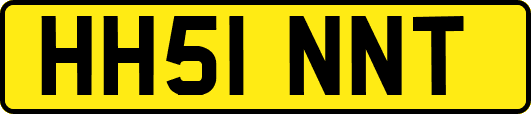 HH51 NNT